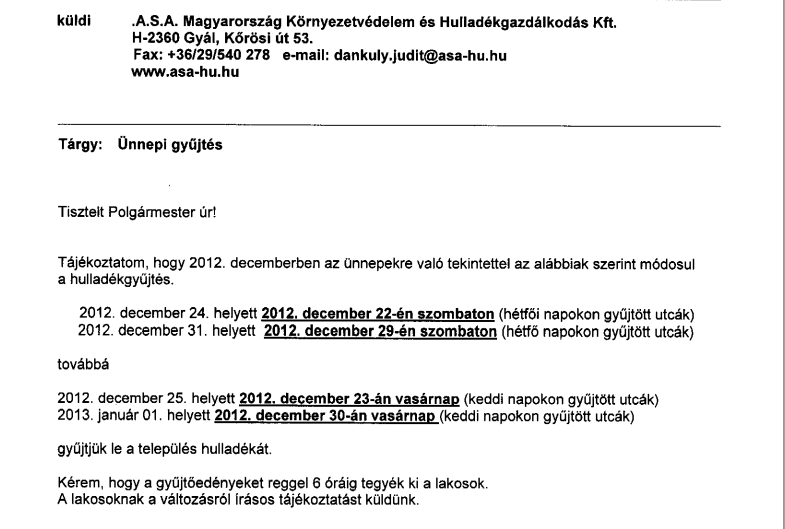 küldi .A.S.A. Magyarország Környezetvédelem és Hulladékgazdálkodás Kft.
H-2360 Gyál, Kőrösi út 53.
Fax: +36/29/540 278 e-mail: dankuly.judit@asa-hu.hu
www.asa-hu.hu

Tárgy: Ünnepi gyűjtés

Tisztelt Polgármester úr!

Tájékoztatom, hogy 2012. decemberben az ünnepekre való tekintettel az alábbiak szerint módosul a hulladékgyűjtés.

2012. december 24. helyett 2012. december 22-én szombaton (hétfői napokon gyűjtött utcák)
2012. december 31. helyett 2012. december 29-én szombaton (hétfő napokon gyűjtött utcák)

továbbá

2012. december 25. helyett 2012. december 23-án vasárnap (keddi napokon gyűjtött utcák)
2013. január 01. helyett 2012. december 30-án vasárnap (keddi napokon gyűjtött utcák)

gyűjtjük le a település hulladékát.

Kérem, hogy a gyűjtőedényeket reggel 6 óráig tegyék ki a lakosok.
A lakosoknak a változásról írásos tájékoztatást küldünk.